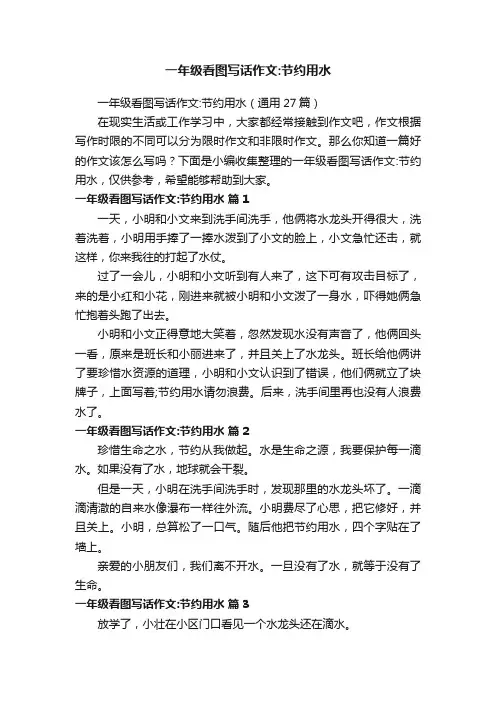 一年级看图写话作文:节约用水

一年级看图写话作文:节约用水（通用 27 篇）

在现实生活或工作学习中，大家都经常接触到作文吧，作文根据写作时限的不同可以分为限时作文和非限时作文。那么你知道一篇好的作文该怎么写吗？下面是小编收集整理的一年级看图写话作文:节约用水，仅供参考，希望能够帮助到大家。

一年级看图写话作文:节约用水 篇 1

一天，小明和小文来到洗手间洗手，他俩将水龙头开得很大，洗着洗着，小明用手捧了一捧水泼到了小文的脸上，小文急忙还击，就这样，你来我往的打起了水仗。

过了一会儿，小明和小文听到有人来了，这下可有攻击目标了，来的是小红和小花，刚进来就被小明和小文泼了一身水，吓得她俩急忙抱着头跑了出去。

小明和小文正得意地大笑着，忽然发现水没有声音了，他俩回头一看，原来是班长和小丽进来了，并且关上了水龙头。班长给他俩讲了要珍惜水资源的道理，小明和小文认识到了错误，他们俩就立了块牌子，上面写着;节约用水请勿浪费。后来，洗手间里再也没有人浪费水了。

一年级看图写话作文:节约用水 篇 2

珍惜生命之水，节约从我做起。水是生命之源，我要保护每一滴水。如果没有了水，地球就会干裂。

但是一天，小明在洗手间洗手时，发现那里的水龙头坏了。一滴滴清澈的自来水像瀑布一样往外流。小明费尽了心思，把它修好，并且关上。小明，总算松了一口气。随后他把节约用水，四个字贴在了墙上。

亲爱的小朋友们，我们离不开水。一旦没有了水，就等于没有了生命。

一年级看图写话作文:节约用水 篇 3

放学了，小壮在小区门口看见一个水龙头还在滴水。